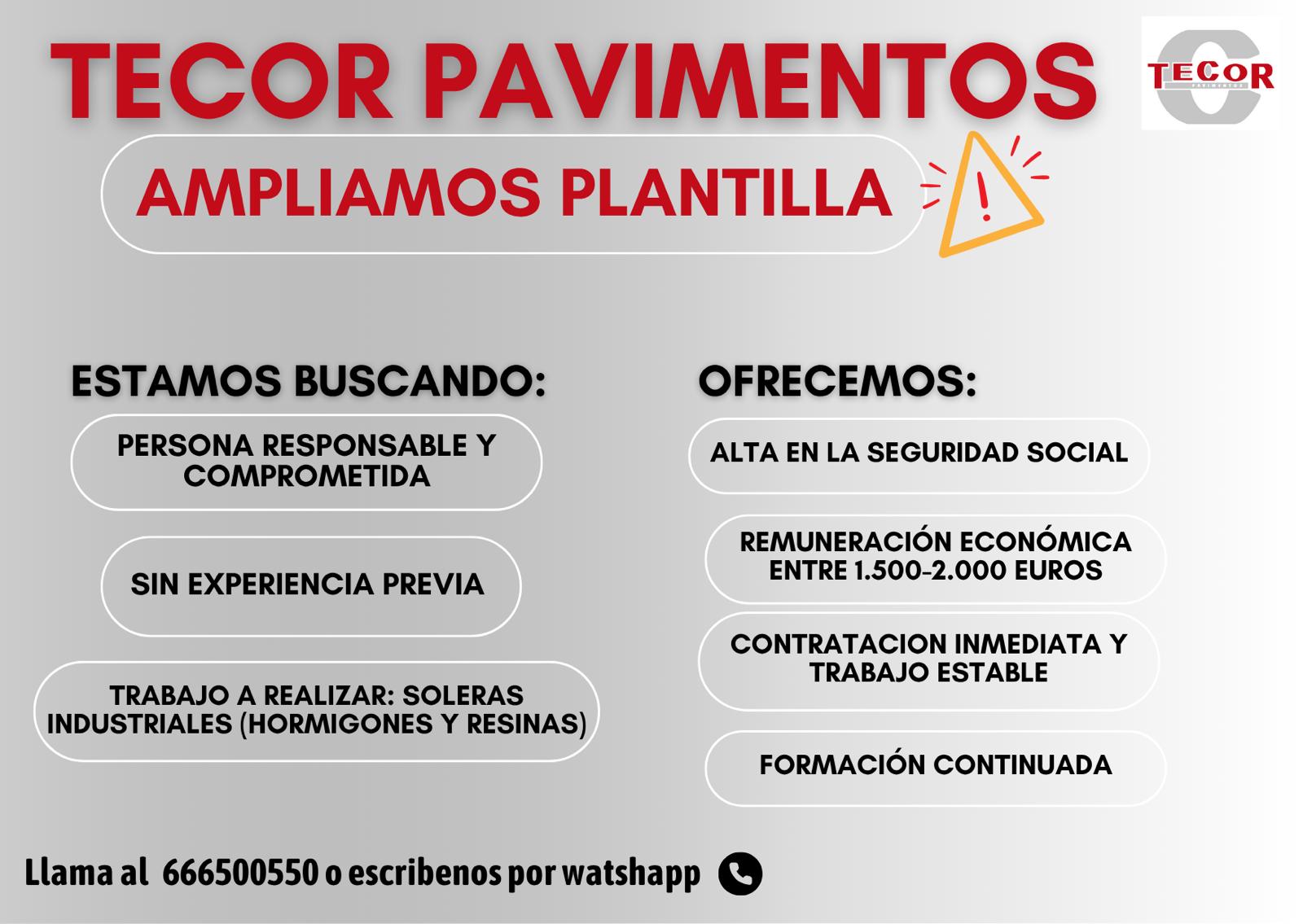 TECOR PAVIMENTOS

TECOR PAVIMENTOS

AMPLIAMOS PLANTILLA

ESTAMOS BUSCANDO:

PERSONA RESPONSABLE Y COMPROMETIDA

SIN EXPERIENCIA PREVIA

TRABAJO A REALIZAR: SOLERAS INDUSTRIALES (HORMIGONES Y RESINAS)

OFRECEMOS:

ALTA EN LA SEGURIDAD SOCIAL

REMUNERACIÓN ECONÓMICA ENTRE 1.500-2.000 EUROS

CONTRATACION INMEDIATA Y TRABAJO ESTABLE

FORMACIÓN CONTINUADA

Llama al 666500550 o escribenos por watshapp